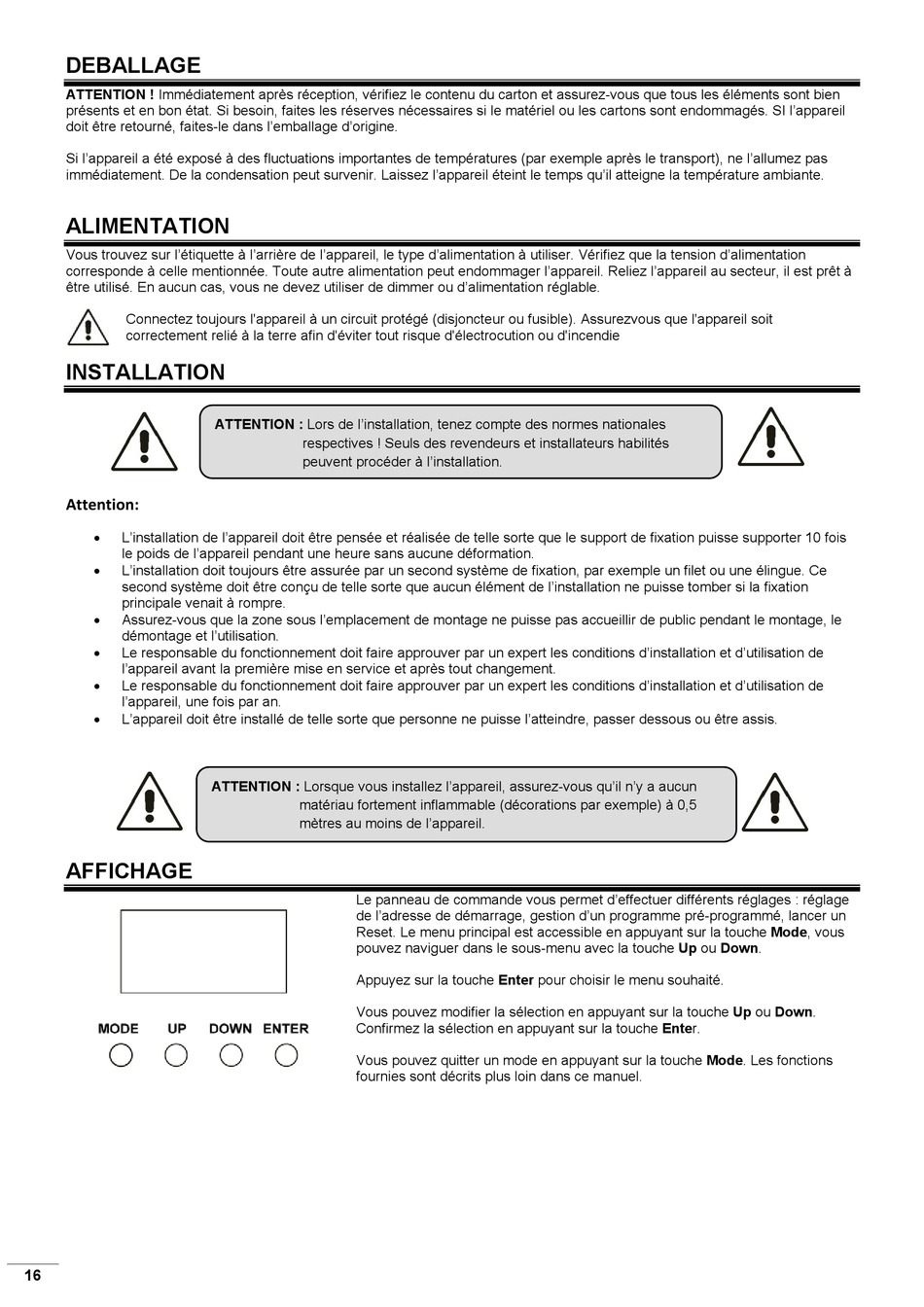 DEBALLAGE

ATTENTION ! Immédiatement après réception, vérifiez le contenu du carton et assurez-vous que tous les éléments sont bien présents et en bon état. Si besoin, faites les réserves nécessaires si le matériel ou les cartons sont endommagés. SI l'appareil doit être retourné, faites-le dans l'emballage d'origine.

Si l'appareil a été exposé à des fluctuations importantes de températures (par exemple après le transport), ne l'allumez pas immédiatement. De la condensation peut survenir. Laissez l'appareil éteint le temps qu'il atteigne la température ambiante.

ALIMENTATION

Vous trouvez sur l'étiquette à l'arrière de l'appareil, le type d'alimentation à utiliser. Vérifiez que la tension d'alimentation corresponde à celle mentionnée. Toute autre alimentation peut endommager l'appareil. Reliez l'appareil au secteur, il est prêt à être utilisé. En aucun cas, vous ne devez utiliser de dimmer ou d'alimentation réglable.

Connectez toujours l'appareil à un circuit protégé (disjoncteur ou fusible). Assurezvous que l'appareil soit correctement relié à la terre afin d'éviter tout risque d'électrocution ou d'incendie

INSTALLATION

ATTENTION : Lors de l'installation, tenez compte des normes nationales respectives ! Seuls des revendeurs et installateurs habilités peuvent procéder à l'installation.

Attention:

• L'installation de l'appareil doit être pensée et réalisée de telle sorte que le support de fixation puisse supporter 10 fois le poids de l'appareil pendant une heure sans aucune déformation.
• L'installation doit toujours être assurée par un second système de fixation, par exemple un filet ou une élingue. Ce second système doit être conçu de telle sorte que aucun élément de l'installation ne puisse tomber si la fixation principale venait à rompre.
• Assurez-vous que la zone sous l'emplacement de montage ne puisse pas accueillir de public pendant le montage, le démontage et l'utilisation.
• Le responsable du fonctionnement doit faire approuver par un expert les conditions d'installation et d'utilisation de l'appareil avant la première mise en service et après tout changement.
• Le responsable du fonctionnement doit faire approuver par un expert les conditions d'installation et d'utilisation de l'appareil, une fois par an.
• L'appareil doit être installé de telle sorte que personne ne puisse l'atteindre, passer dessous ou être assis.

ATTENTION : Lorsque vous installez l'appareil, assurez-vous qu'il n'y a aucun matériau fortement inflammable (décorations par exemple) à 0,5 mètres au moins de l'appareil.

AFFICHAGE

MODE UP DOWN ENTER

Le panneau de commande vous permet d'effectuer différents réglages : réglage de l'adresse de démarrage, gestion d'un programme pré-programmé, lancer un Reset. Le menu principal est accessible en appuyant sur la touche Mode, vous pouvez naviguer dans le sous-menu avec la touche Up ou Down.

Appuyez sur la touche Enter pour choisir le menu souhaité.

Vous pouvez modifier la sélection en appuyant sur la touche Up ou Down. Confirmez la sélection en appuyant sur la touche Enter.

Vous pouvez quitter un mode en appuyant sur la touche Mode. Les fonctions fournies sont décrits plus loin dans ce manuel.

16